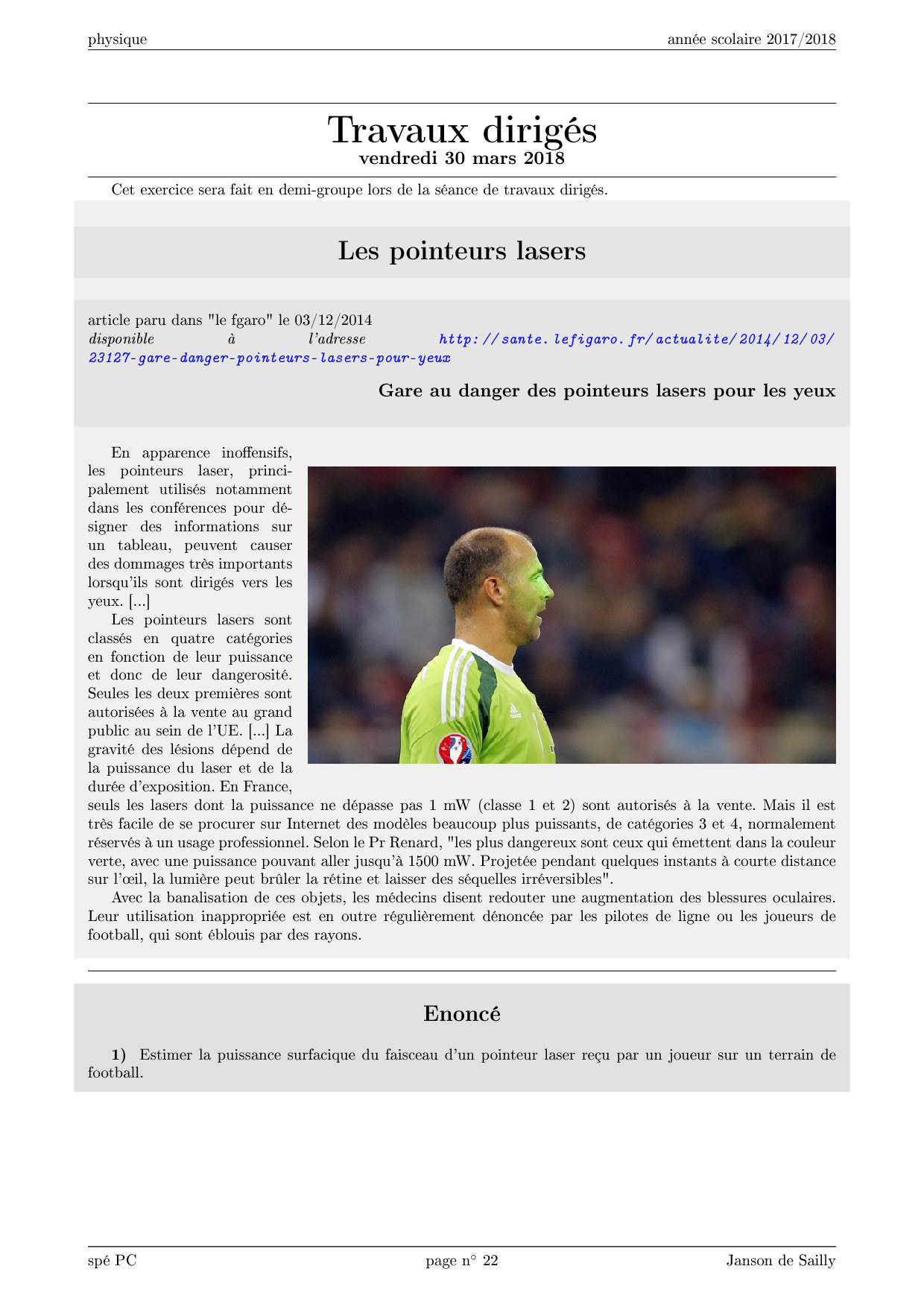 physique

année scolaire 2017/2018

Travaux dirigés
vendredi 30 mars 2018

Cet exercice sera fait en demi-groupe lors de la séance de travaux dirigés.

Les pointeurs lasers

article paru dans "le fgaro" le 03/12/2014
disponible à l'adresse http://sante.lefigaro.fr/actualite/2014/12/03/23127-gare-danger-pointeurs-lasers-pour-yeux

Gare au danger des pointeurs lasers pour les yeux

En apparence inoffensifs, les pointeurs laser, principalement utilisés notamment dans les conférences pour désigner des informations sur un tableau, peuvent causer des dommages très importants lorsqu'ils sont dirigés vers les yeux. [...]

Les pointeurs lasers sont classés en quatre catégories en fonction de leur puissance et donc de leur dangerosité. Seules les deux premières sont autorisées à la vente au grand public au sein de l'UE. [...] La gravité des lésions dépend de la puissance du laser et de la durée d'exposition. En France, seuls les lasers dont la puissance ne dépasse pas 1 mW (classe 1 et 2) sont autorisés à la vente. Mais il est très facile de se procurer sur Internet des modèles beaucoup plus puissants, de catégories 3 et 4, normalement réservés à un usage professionnel. Selon le Pr Renard, "les plus dangereux sont ceux qui émettent dans la couleur verte, avec une puissance pouvant aller jusqu'à 1500 mW. Projetée pendant quelques instants à courte distance sur l'œil, la lumière peut brûler la rétine et laisser des séquelles irréversibles".

Avec la banalisation de ces objets, les médecins disent redouter une augmentation des blessures oculaires. Leur utilisation inappropriée est en outre régulièrement dénoncée par les pilotes de ligne ou les joueurs de football, qui sont éblouis par des rayons.

Enoncé

1) Estimer la puissance surfacique du faisceau d'un pointeur laser reçu par un joueur sur un terrain de football.

spé PC

page n° 22

Janson de Sailly